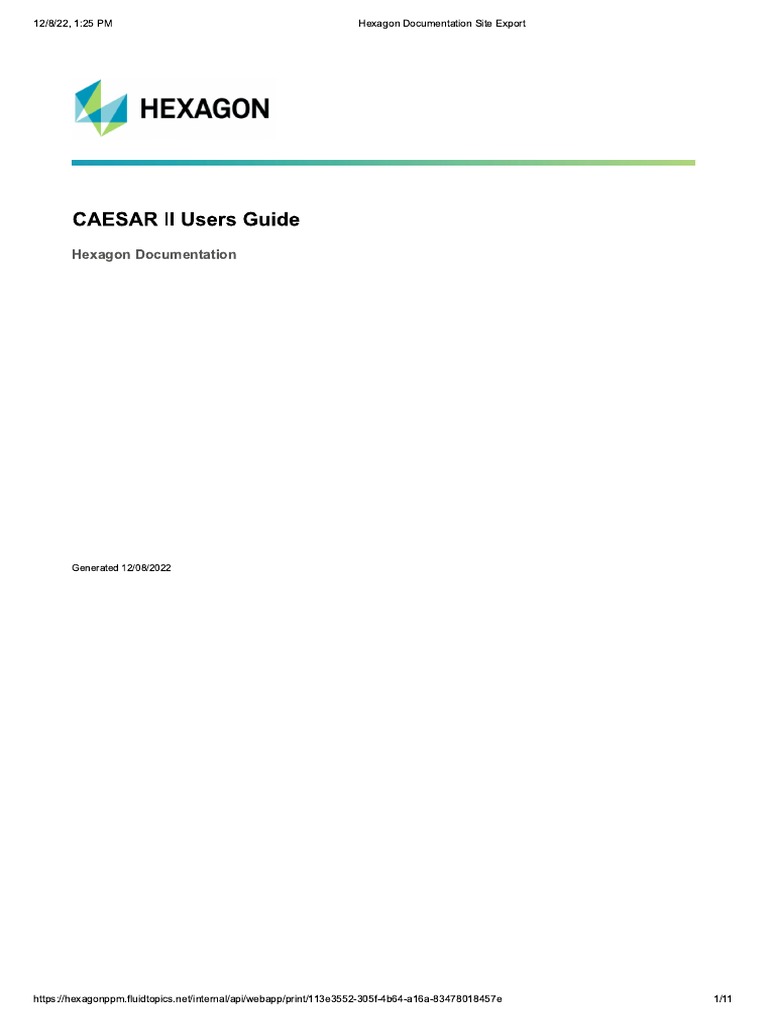 12/8/22, 1:25 PM

Hexagon Documentation Site Export

HEXAGON

CAESAR II Users Guide

Hexagon Documentation

Generated 12/08/2022

https://hexagonppm.fluidtopics.net/internal/api/webapp/print/113e3552-305f-4b64-a16a-83478018457e

1/11